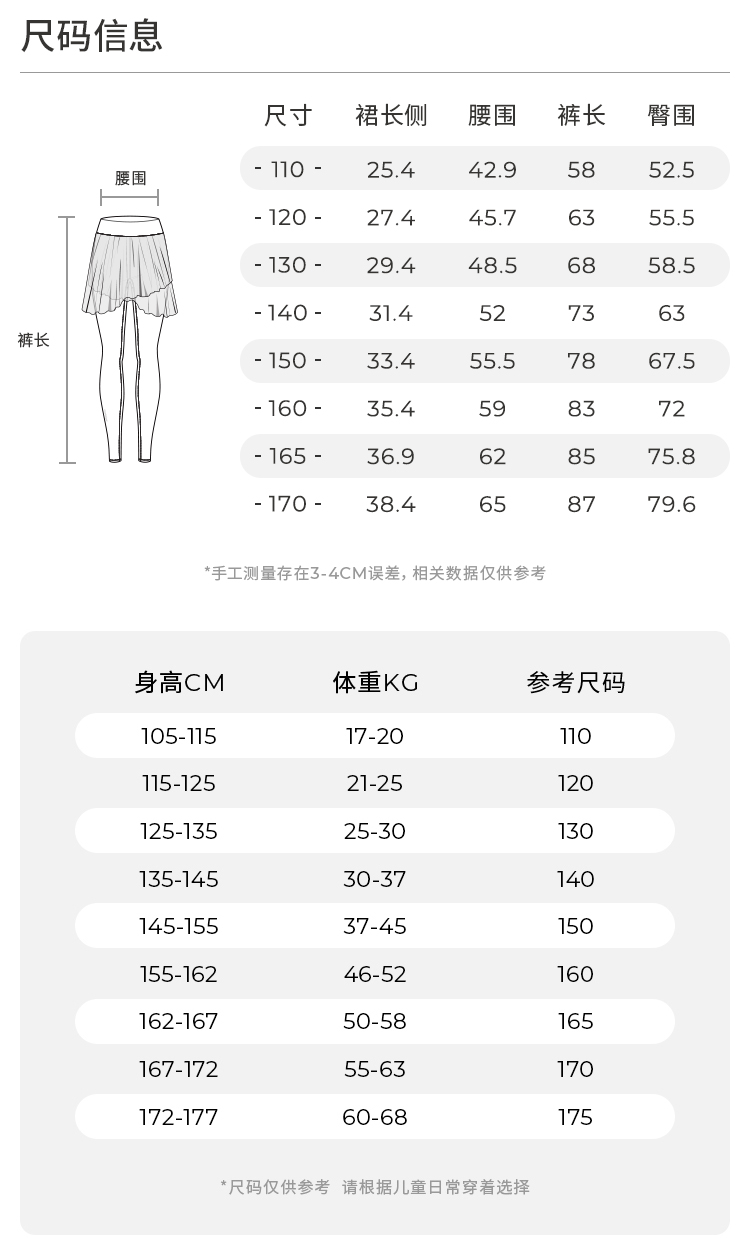 尺码信息

腰围

裤长

| 尺寸 | 裙长侧 | 腰围 | 裤长 | 臀围 |
|---|---|---|---|---|
| - 110 - | 25.4 | 42.9 | 58 | 52.5 |
| - 120 - | 27.4 | 45.7 | 63 | 55.5 |
| - 130 - | 29.4 | 48.5 | 68 | 58.5 |
| - 140 - | 31.4 | 52 | 73 | 63 |
| - 150 - | 33.4 | 55.5 | 78 | 67.5 |
| - 160 - | 35.4 | 59 | 83 | 72 |
| - 165 - | 36.9 | 62 | 85 | 75.8 |
| - 170 - | 38.4 | 65 | 87 | 79.6 |

*手工测量存在3-4CM误差，相关数据仅供参考

| 身高CM | 体重KG | 参考尺码 |
|---|---|---|
| 105-115 | 17-20 | 110 |
| 115-125 | 21-25 | 120 |
| 125-135 | 25-30 | 130 |
| 135-145 | 30-37 | 140 |
| 145-155 | 37-45 | 150 |
| 155-162 | 46-52 | 160 |
| 162-167 | 50-58 | 165 |
| 167-172 | 55-63 | 170 |
| 172-177 | 60-68 | 175 |

*尺码仅供参考 请根据儿童日常穿着选择